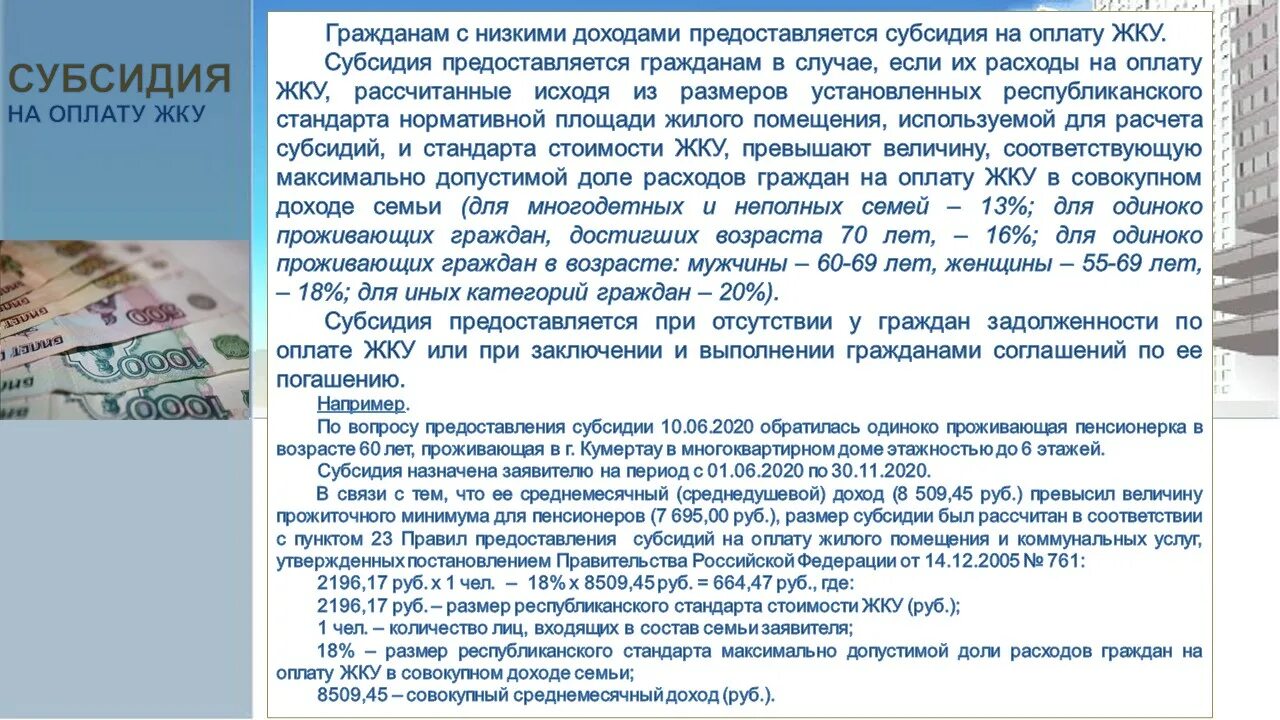 СУБСИДИЯ
НА ОПЛАТУ ЖКУ

Гражданам с низкими доходами предоставляется субсидия на оплату ЖКУ.

Субсидия предоставляется гражданам в случае, если их расходы на оплату ЖКУ, рассчитанные исходя из размеров установленных республиканского стандарта нормативной площади жилого помещения, используемой для расчета субсидий, и стандарта стоимости ЖКУ, превышают величину, соответствующую максимально допустимой доле расходов граждан на оплату ЖКУ в совокупном доходе семьи (для многодетных и неполных семей – 13%; для одиноко проживающих граждан, достигших возраста 70 лет, – 16%; для одиноко проживающих граждан в возрасте: мужчины – 60-69 лет, женщины – 55-69 лет, – 18%; для иных категорий граждан – 20%).

Субсидия предоставляется при отсутствии у граждан задолженности по оплате ЖКУ или при заключении и выполнении гражданами соглашений по ее погашению.

Например.

По вопросу предоставления субсидии 10.06.2020 обратилась одиноко проживающая пенсионерка в возрасте 60 лет, проживающая в г. Кумертау в многоквартирном доме этажностью до 6 этажей.

Субсидия назначена заявителю на период с 01.06.2020 по 30.11.2020.

В связи с тем, что ее среднемесячный (среднедушевой) доход (8 509,45 руб.) превысил величину прожиточного минимума для пенсионеров (7 695,00 руб.), размер субсидии был рассчитан в соответствии с пунктом 23 Правил предоставления субсидий на оплату жилого помещения и коммунальных услуг, утвержденных постановлением Правительства Российской Федерации от 14.12.2005 № 761:

2196,17 руб. х 1 чел. – 18% х 8509,45 руб. = 664,47 руб., где:

2196,17 руб. – размер республиканского стандарта стоимости ЖКУ (руб.);

1 чел. – количество лиц, входящих в состав семьи заявителя;

18% – размер республиканского стандарта максимально допустимой доли расходов граждан на оплату ЖКУ в совокупном доходе семьи;

8509,45 – совокупный среднемесячный доход (руб.).